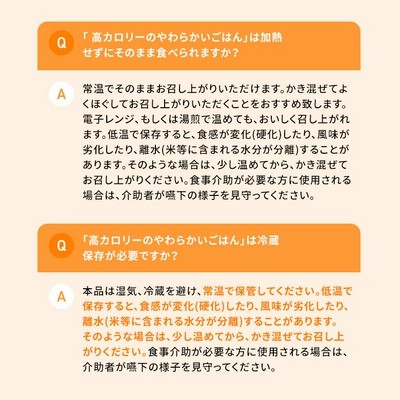 Q 「高カロリーのやわらかいごはん」は加熱せずにそのまま食べられますか?

A 常温でそのままお召し上がりいただけます。かき混ぜてよくほぐしてお召し上がりいただくことをおすすめ致します。電子レンジ、もしくは湯煎で温めても、おいしく召し上がれます。低温で保存すると、食感が変化(硬化)したり、風味が劣化したり、離水(米等に含まれる水分が分離)することがあります。そのような場合は、少し温めてから、かき混ぜてお召し上がりください。食事介助が必要な方に使用される場合は、介助者が嚥下の様子を見守ってください。

Q 「高カロリーのやわらかいごはん」は冷蔵保存が必要ですか?

A 本品は湿気、冷蔵を避け、常温で保管してください。低温で保存すると、食感が変化(硬化)したり、風味が劣化したり、離水(米等に含まれる水分が分離)することがあります。そのような場合は、少し温めてから、かき混ぜてお召し上がりください。食事介助が必要な方に使用される場合は、介助者が嚥下の様子を見守ってください。